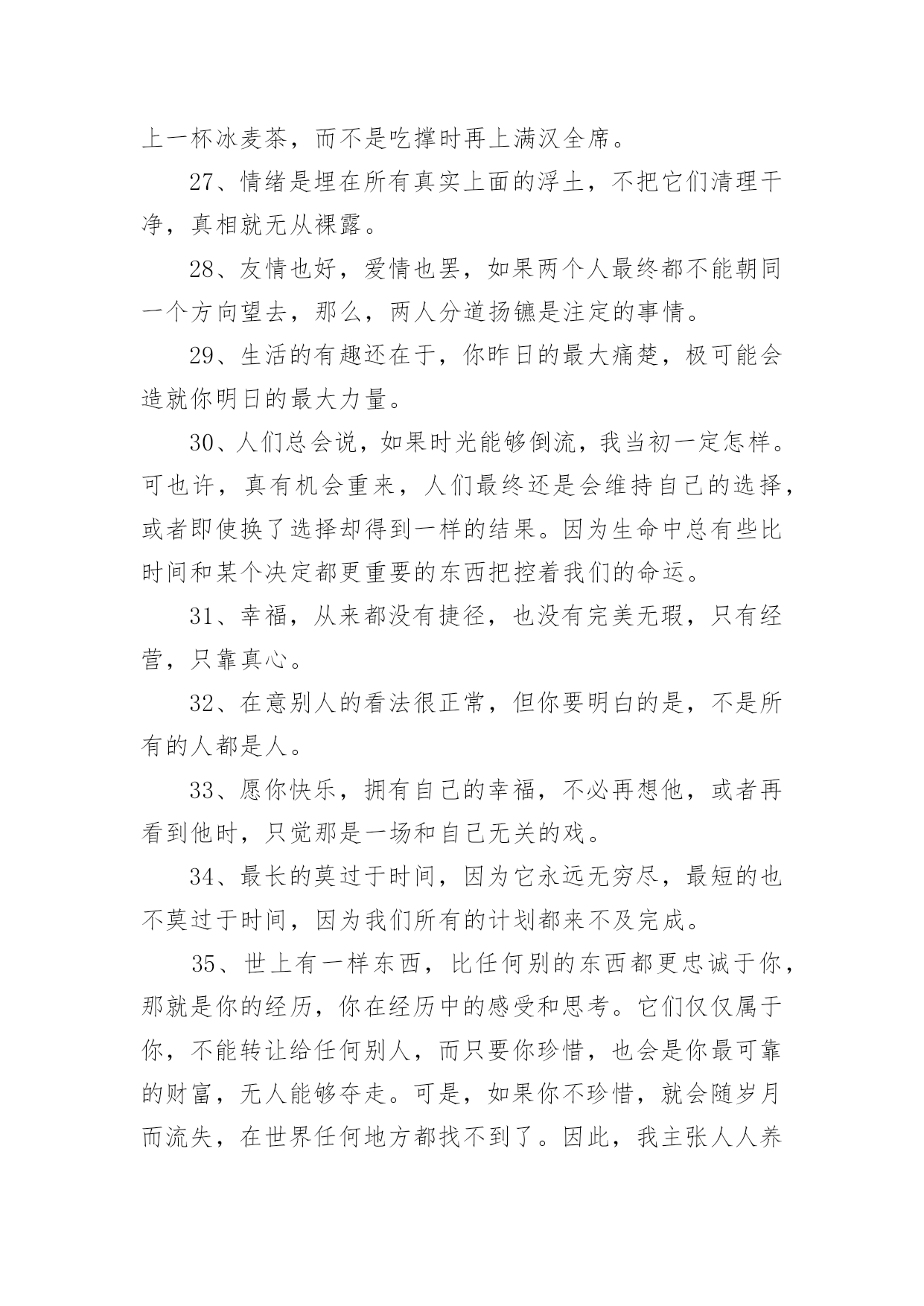 上一杯冰麦茶，而不是吃撑时再上满汉全席。

27、情绪是埋在所有真实上面的浮土，不把它们清理干净，真相就无从裸露。

28、友情也好，爱情也罢，如果两个人最终都不能朝同一个方向望去，那么，两人分道扬镳是注定的事情。

29、生活的有趣还在于，你昨日的最大痛楚，极可能会造就你明日的最大力量。

30、人们总会说，如果时光能够倒流，我当初一定怎样。可也许，真有机会重来，人们最终还是会维持自己的选择，或者即使换了选择却得到一样的结果。因为生命中总有些比时间和某个决定都更重要的东西把控着我们的命运。

31、幸福，从来都没有捷径，也没有完美无瑕，只有经营，只靠真心。

32、在意别人的看法很正常，但你要明白的是，不是所有的人都是人。

33、愿你快乐，拥有自己的幸福，不必再想他，或者再看到他时，只觉那是一场和自己无关的戏。

34、最长的莫过于时间，因为它永远无穷尽，最短的也不莫过于时间，因为我们所有的计划都来不及完成。

35、世上有一样东西，比任何别的东西都更忠诚于你，那就是你的经历，你在经历中的感受和思考。它们仅仅属于你，不能转让给任何别人，而只要你珍惜，也会是你最可靠的财富，无人能够夺走。可是，如果你不珍惜，就会随岁月而流失，在世界任何地方都找不到了。因此，我主张人人养